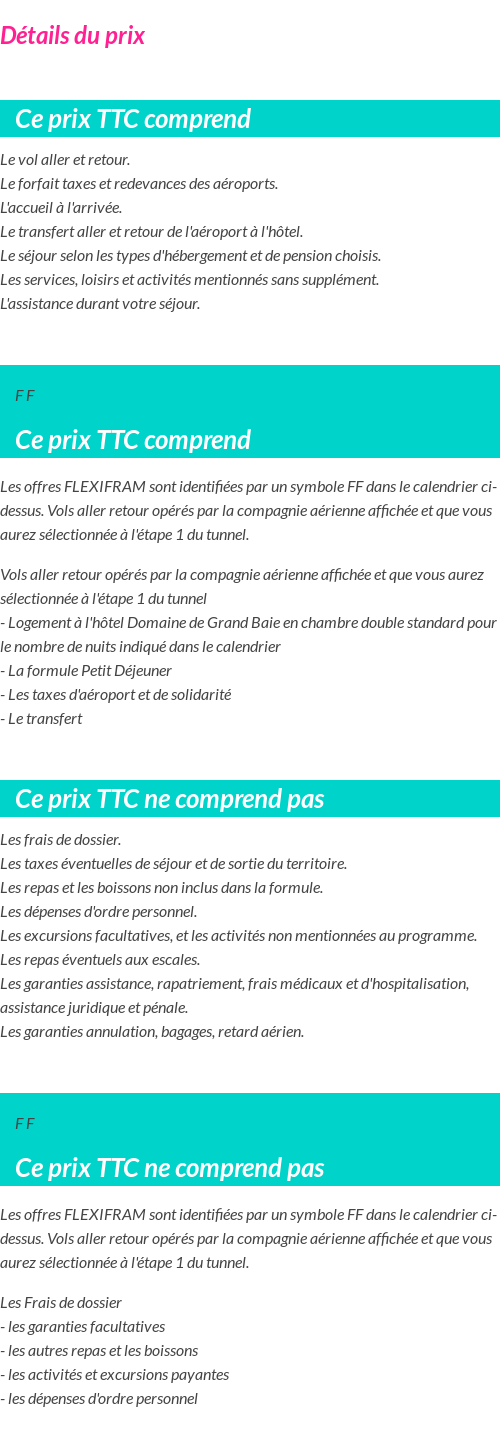 Détails du prix

Ce prix TTC comprend

Le vol aller et retour.
Le forfait taxes et redevances des aéroports.
L'accueil à l'arrivée.
Le transfert aller et retour de l'aéroport à l'hôtel.
Le séjour selon les types d'hébergement et de pension choisis.
Les services, loisirs et activités mentionnés sans supplément.
L'assistance durant votre séjour.

F F

Ce prix TTC comprend

Les offres FLEXIFRAM sont identifiées par un symbole FF dans le calendrier ci-dessus. Vols aller retour opérés par la compagnie aérienne affichée et que vous aurez sélectionnée à l'étape 1 du tunnel.

Vols aller retour opérés par la compagnie aérienne affichée et que vous aurez sélectionnée à l'étape 1 du tunnel
- Logement à l'hôtel Domaine de Grand Baie en chambre double standard pour le nombre de nuits indiqué dans le calendrier
- La formule Petit Déjeuner
- Les taxes d'aéroport et de solidarité
- Le transfert

Ce prix TTC ne comprend pas

Les frais de dossier.
Les taxes éventuelles de séjour et de sortie du territoire.
Les repas et les boissons non inclus dans la formule.
Les dépenses d'ordre personnel.
Les excursions facultatives, et les activités non mentionnées au programme.
Les repas éventuels aux escales.
Les garanties assistance, rapatriement, frais médicaux et d'hospitalisation, assistance juridique et pénale.
Les garanties annulation, bagages, retard aérien.

F F

Ce prix TTC ne comprend pas

Les offres FLEXIFRAM sont identifiées par un symbole FF dans le calendrier ci-dessus. Vols aller retour opérés par la compagnie aérienne affichée et que vous aurez sélectionnée à l'étape 1 du tunnel.

Les Frais de dossier
- les garanties facultatives
- les autres repas et les boissons
- les activités et excursions payantes
- les dépenses d'ordre personnel